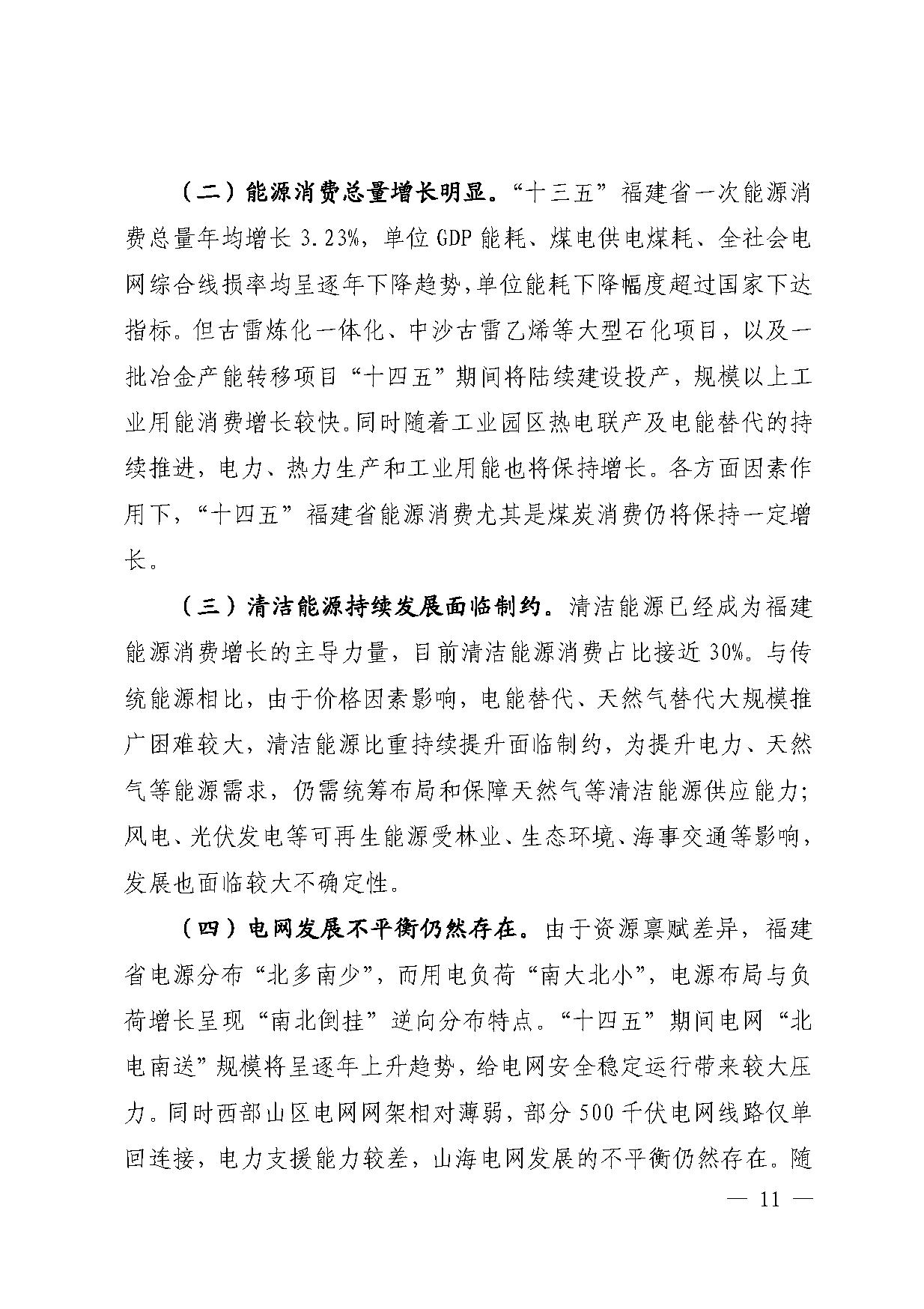 （二）能源消费总量增长明显。“十三五”福建省一次能源消费总量年均增长 3.23%，单位 GDP 能耗、煤电供电煤耗、全社会电网综合线损率均呈逐年下降趋势，单位能耗下降幅度超过国家下达指标。但古雷炼化一体化、中沙古雷乙烯等大型石化项目，以及一批冶金产能转移项目“十四五”期间将陆续建设投产，规模以上工业用能消费增长较快。同时随着工业园区热电联产及电能替代的持续推进，电力、热力生产和工业用能也将保持增长。各方面因素作用下，“十四五”福建省能源消费尤其是煤炭消费仍将保持一定增长。

（三）清洁能源持续发展面临制约。清洁能源已经成为福建能源消费增长的主导力量，目前清洁能源消费占比接近 30%。与传统能源相比，由于价格因素影响，电能替代、天然气替代大规模推广困难较大，清洁能源比重持续提升面临制约，为提升电力、天然气等能源需求，仍需统筹布局和保障天然气等清洁能源供应能力；风电、光伏发电等可再生能源受林业、生态环境、海事交通等影响，发展也面临较大不确定性。

（四）电网发展不平衡仍然存在。由于资源禀赋差异，福建省电源分布“北多南少”，而用电负荷“南大北小”，电源布局与负荷增长呈现“南北倒挂”逆向分布特点。“十四五”期间电网“北电南送”规模将呈逐年上升趋势，给电网安全稳定运行带来较大压力。同时西部山区电网网架相对薄弱，部分 500 千伏电网线路仅单回连接，电力支援能力较差，山海电网发展的不平衡仍然存在。随

— 11 —